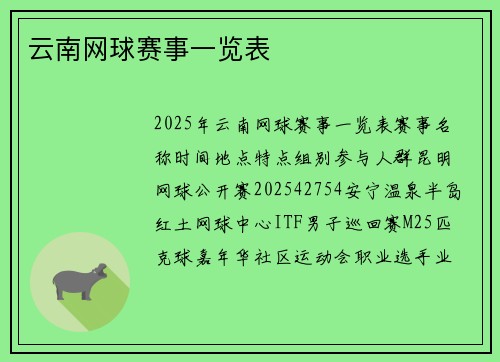 云南网球赛事一览表

2025年云南网球赛事一览表赛事名称时间地点特点组别参与人群昆明网球公开赛202542754安宁温泉半岛红土网球中心ITF男子巡回赛M25匹克球嘉年华社区运动会职业选手业